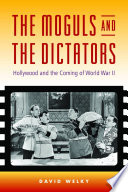 THE MOGULS AND THE DICTATORS

Hollywood and the Coming of World War II

DAVID WELKY